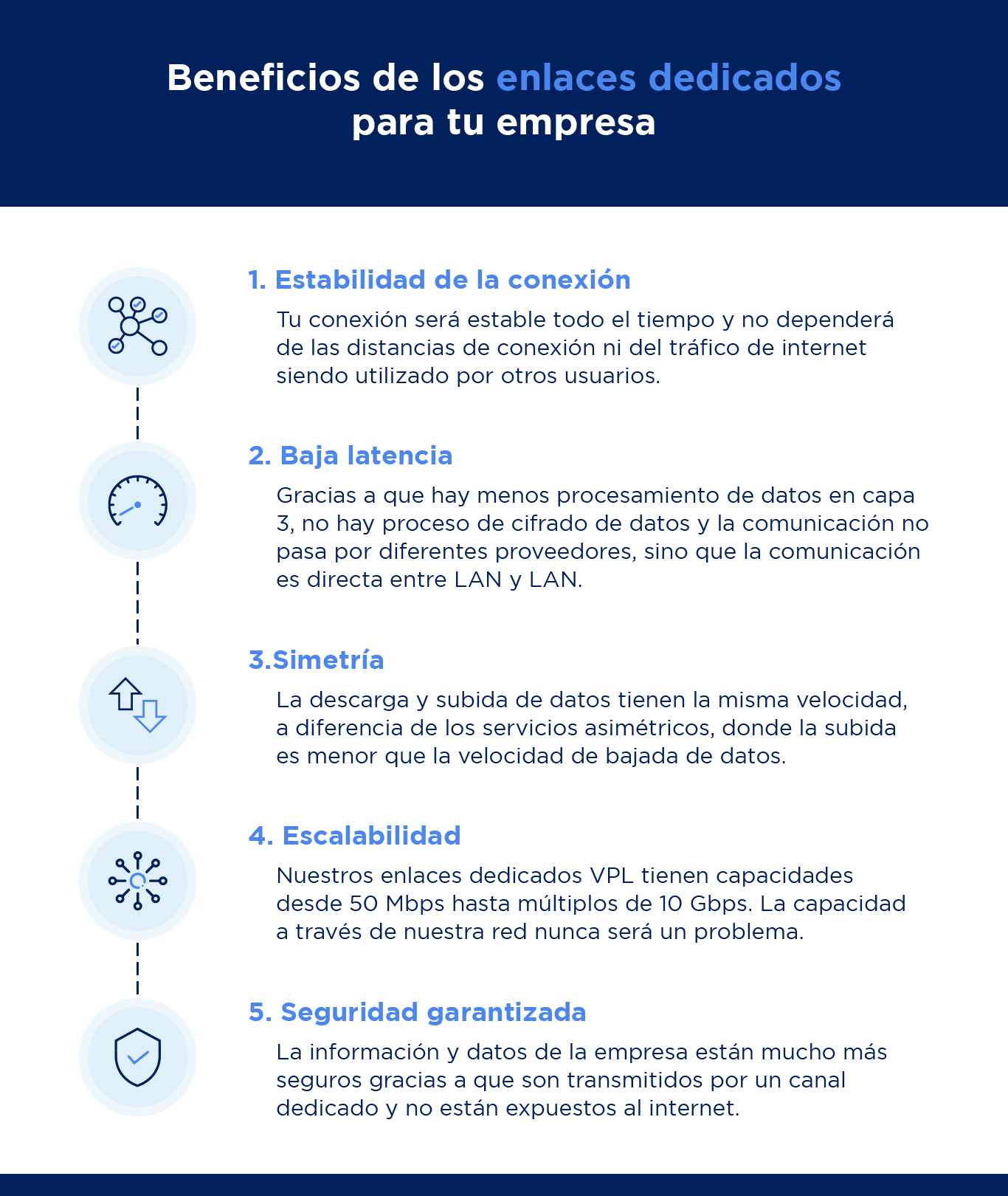 Beneficios de los enlaces dedicados para tu empresa

1. Estabilidad de la conexión

Tu conexión será estable todo el tiempo y no dependerá de las distancias de conexión ni del tráfico de internet siendo utilizado por otros usuarios.

2. Baja latencia

Gracias a que hay menos procesamiento de datos en capa 3, no hay proceso de cifrado de datos y la comunicación no pasa por diferentes proveedores, sino que la comunicación es directa entre LAN y LAN.

3.Simetría

La descarga y subida de datos tienen la misma velocidad, a diferencia de los servicios asimétricos, donde la subida es menor que la velocidad de bajada de datos.

4. Escalabilidad

Nuestros enlaces dedicados VPL tienen capacidades desde 50 Mbps hasta múltiplos de 10 Gbps. La capacidad a través de nuestra red nunca será un problema.

5. Seguridad garantizada

La información y datos de la empresa están mucho más seguros gracias a que son transmitidos por un canal dedicado y no están expuestos al internet.